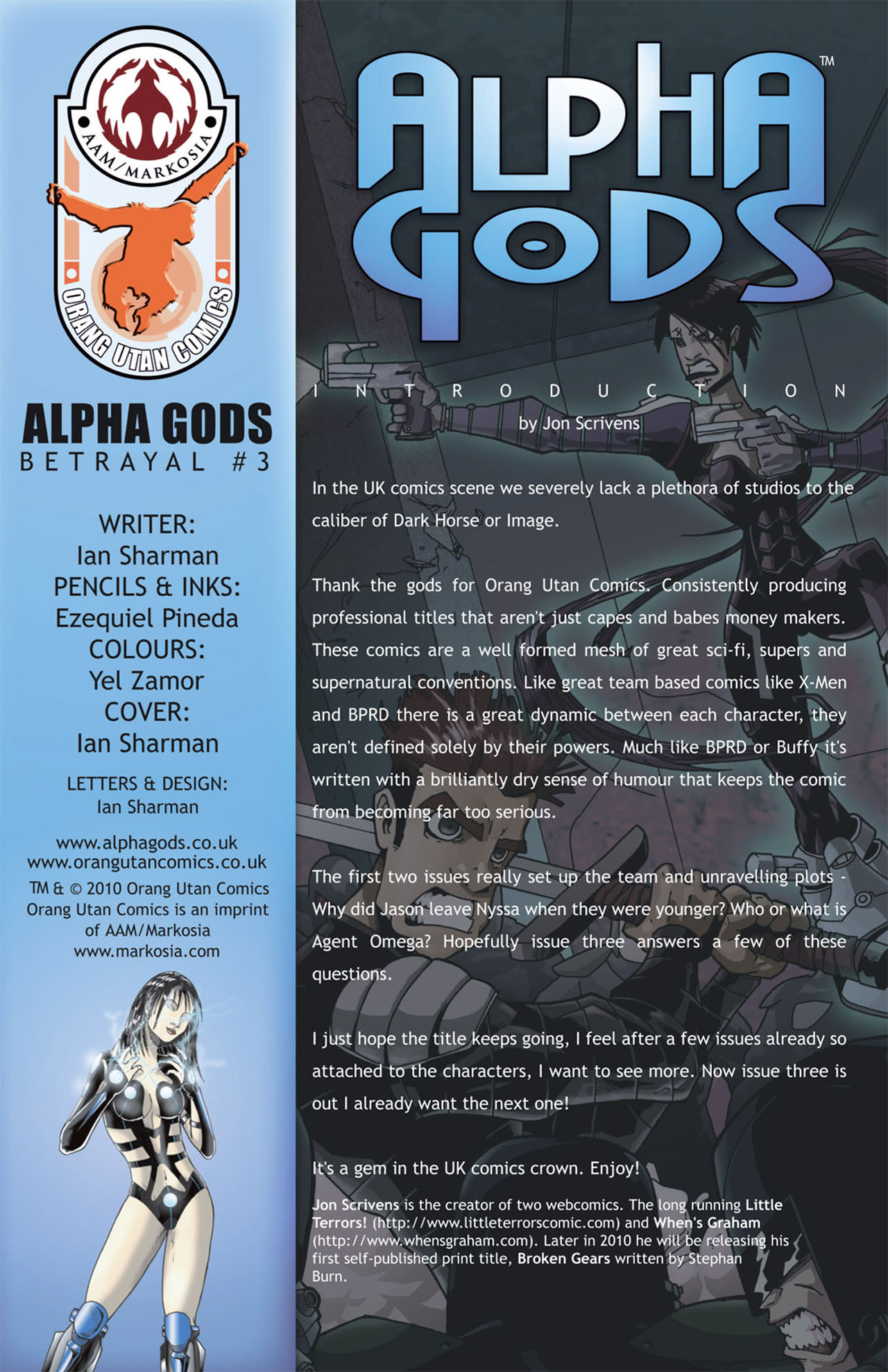 AAM/MARKOSIA

ORANG UTAN COMICS

ALPHA GODS
BETRAYAL #3

WRITER:
Ian Sharman
PENCILS & INKS:
Ezequiel Pineda
COLOURS:
Yel Zamor
COVER:
Ian Sharman

LETTERS & DESIGN:
Ian Sharman

www.alphagods.co.uk
www.orangutancomics.co.uk
TM & © 2010 Orang Utan Comics
Orang Utan Comics is an imprint of AAM/Markosia
www.markosia.com

ALPHA GODS™

INTRODUCTION
by Jon Scrivens

In the UK comics scene we severely lack a plethora of studios to the caliber of Dark Horse or Image.

Thank the gods for Orang Utan Comics. Consistently producing professional titles that aren't just capes and babes money makers. These comics are a well formed mesh of great sci-fi, supers and supernatural conventions. Like great team based comics like X-Men and BPRD there is a great dynamic between each character, they aren't defined solely by their powers. Much like BPRD or Buffy it's written with a brilliantly dry sense of humour that keeps the comic from becoming far too serious.

The first two issues really set up the team and unravelling plots - Why did Jason leave Nyssa when they were younger? Who or what is Agent Omega? Hopefully issue three answers a few of these questions.

I just hope the title keeps going, I feel after a few issues already so attached to the characters, I want to see more. Now issue three is out I already want the next one!

It's a gem in the UK comics crown. Enjoy!

Jon Scrivens is the creator of two webcomics. The long running Little Terrors! (http://www.littleterrorscomic.com) and When's Graham (http://www.whensgraham.com). Later in 2010 he will be releasing his first self-published print title, Broken Gears written by Stephan Burn.